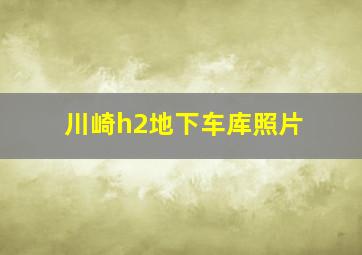 川崎h2地下车库照片